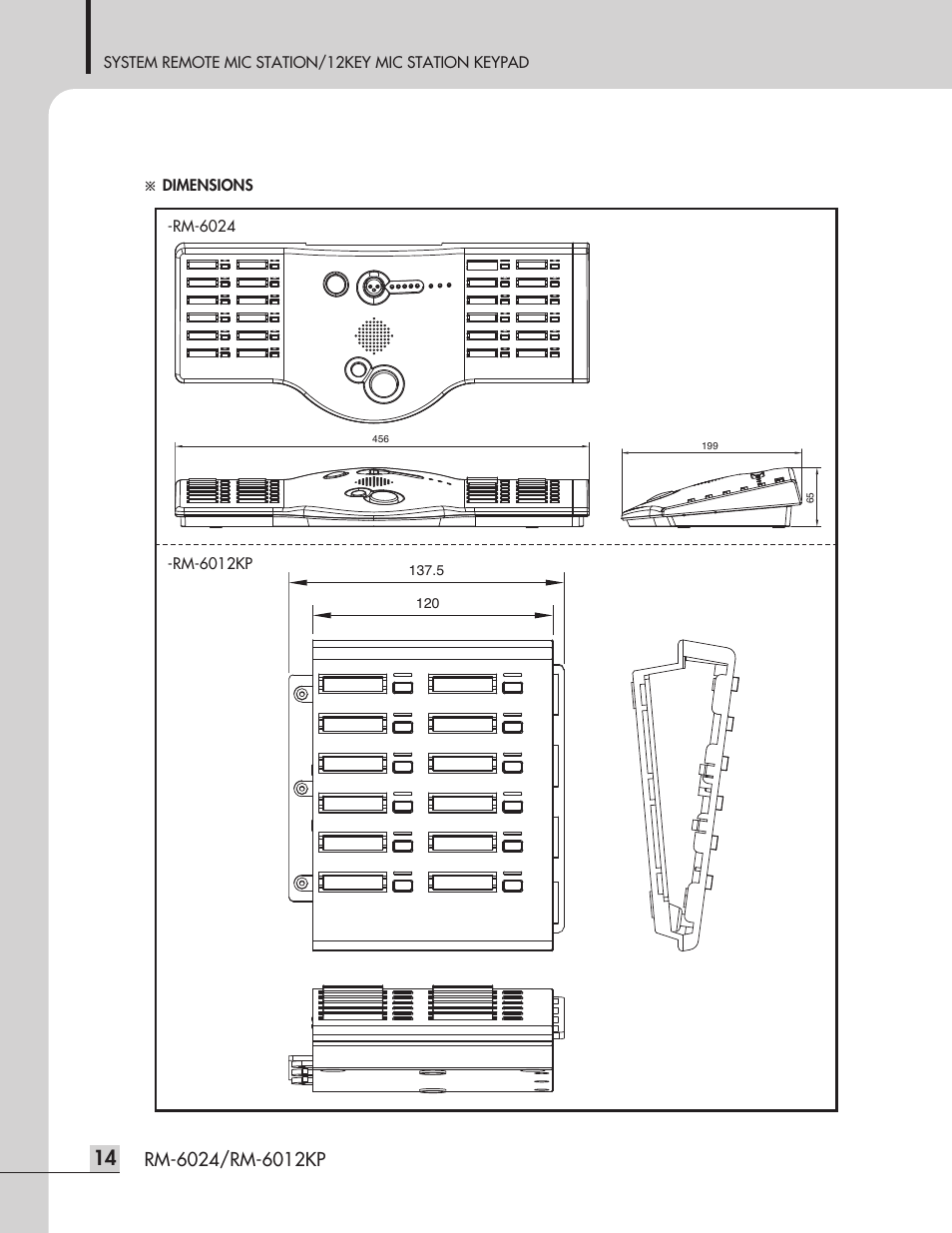 SYSTEM REMOTE MIC STATION/12KEY MIC STATION KEYPAD

※ DIMENSIONS

-RM-6024

456

199

65

-RM-6012KP

137.5

120

14 RM-6024/RM-6012KP